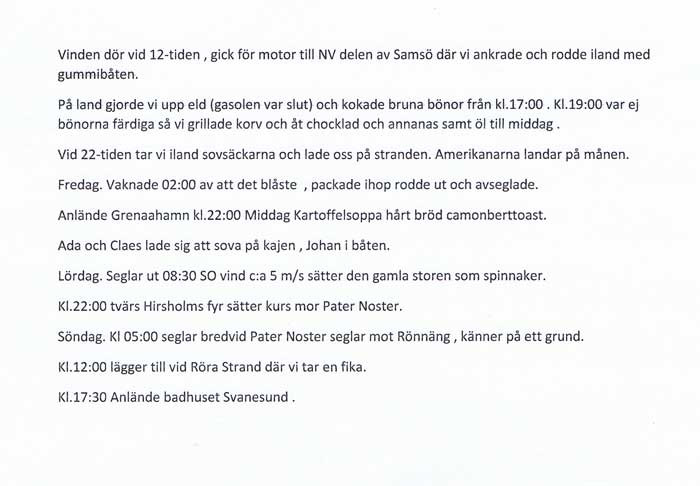 Vinden dör vid 12-tiden , gick för motor till NV delen av Samsö där vi ankrade och rodde iland med gummibåten.

På land gjorde vi upp eld (gasolen var slut) och kokade bruna bönor från kl.17:00 . Kl.19:00 var ej bönorna färdiga så vi grillade korv och åt chocklad och annanas samt öl till middag .

Vid 22-tiden tar vi iland sovsäckarna och lade oss på stranden. Amerikanarna landar på månen.

Fredag. Vaknade 02:00 av att det blåste , packade ihop rodde ut och avseglade.

Anlände Grenaahamn kl.22:00 Middag Kartoffelsoppa hårt bröd camonberttoast.

Ada och Claes lade sig att sova på kajen , Johan i båten.

Lördag. Seglar ut 08:30 SO vind c:a 5 m/s sätter den gamla storen som spinnaker.

Kl.22:00 tvärs Hirsholms fyr sätter kurs mor Pater Noster.

Söndag. Kl 05:00 seglar bredvid Pater Noster seglar mot Rönnäng , känner på ett grund.

Kl.12:00 lägger till vid Röra Strand där vi tar en fika.

Kl.17:30 Anlände badhuset Svanesund .